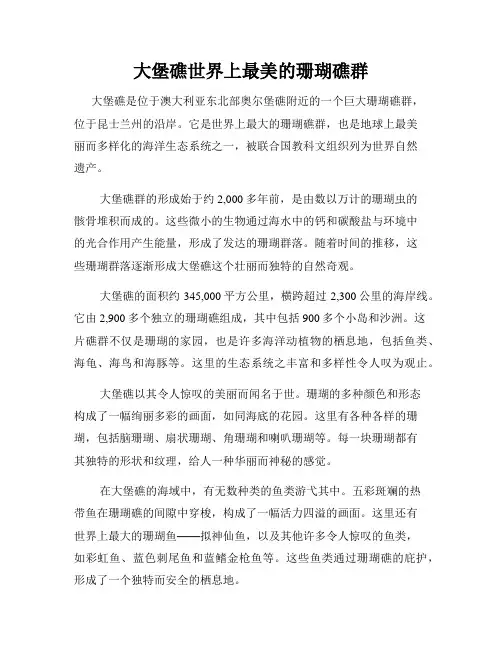 大堡礁世界上最美的珊瑚礁群

大堡礁是位于澳大利亚东北部奥尔堡礁附近的一个巨大珊瑚礁群，位于昆士兰州的沿岸。它是世界上最大的珊瑚礁群，也是地球上最美丽而多样化的海洋生态系统之一，被联合国教科文组织列为世界自然遗产。

大堡礁群的形成始于约 2,000 多年前，是由数以万计的珊瑚虫的骸骨堆积而成的。这些微小的生物通过海水中的钙和碳酸盐与环境中的光合作用产生能量，形成了发达的珊瑚群落。随着时间的推移，这些珊瑚群落逐渐形成大堡礁这个壮丽而独特的自然奇观。

大堡礁的面积约 345,000 平方公里，横跨超过 2,300 公里的海岸线。它由 2,900 多个独立的珊瑚礁组成，其中包括 900 多个小岛和沙洲。这片礁群不仅是珊瑚的家园，也是许多海洋动植物的栖息地，包括鱼类、海龟、海鸟和海豚等。这里的生态系统之丰富和多样性令人叹为观止。

大堡礁以其令人惊叹的美丽而闻名于世。珊瑚的多种颜色和形态构成了一幅绚丽多彩的画面，如同海底的花园。这里有各种各样的珊瑚，包括脑珊瑚、扇状珊瑚、角珊瑚和喇叭珊瑚等。每一块珊瑚都有其独特的形状和纹理，给人一种华丽而神秘的感觉。

在大堡礁的海域中，有无数种类的鱼类游弋其中。五彩斑斓的热带鱼在珊瑚礁的间隙中穿梭，构成了一幅活力四溢的画面。这里还有世界上最大的珊瑚鱼——拟神仙鱼，以及其他许多令人惊叹的鱼类，如彩虹鱼、蓝色刺尾鱼和蓝鳍金枪鱼等。这些鱼类通过珊瑚礁的庇护，形成了一个独特而安全的栖息地。